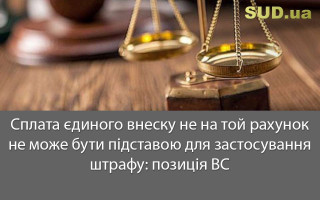 SUD.ua

Сплата єдиного внеску не на той рахунок не може бути підставою для застосування штрафу: позиція ВС